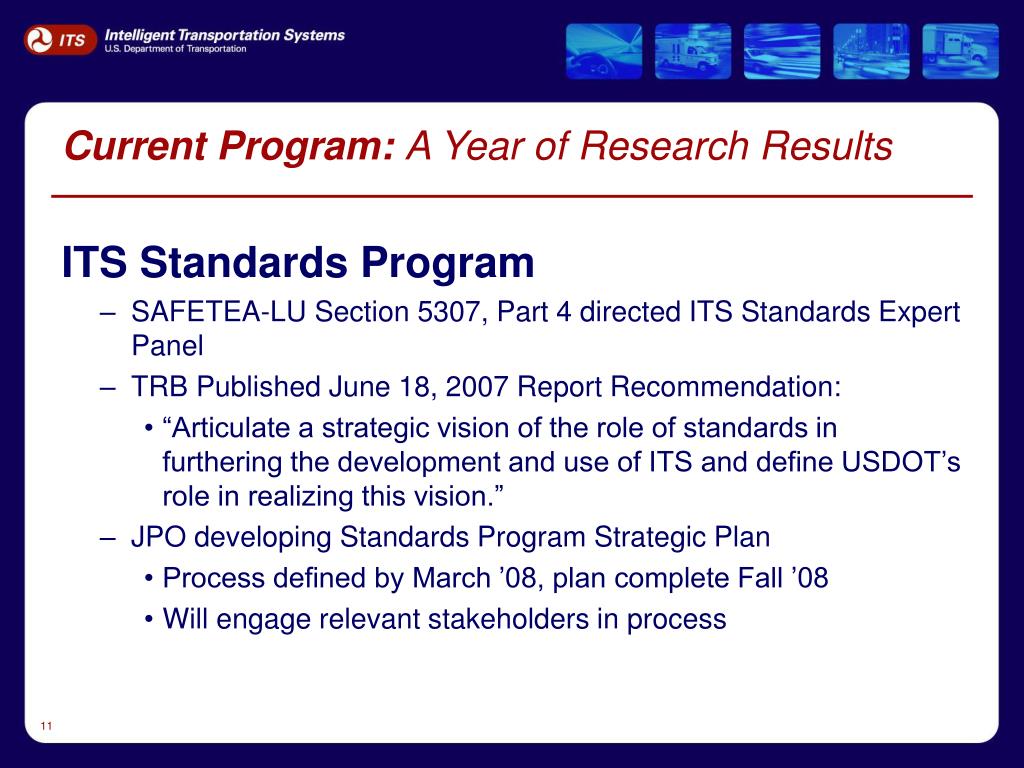 ITS Intelligent Transportation Systems
U.S. Department of Transportation

Current Program: A Year of Research Results

ITS Standards Program

– SAFETEA-LU Section 5307, Part 4 directed ITS Standards Expert Panel
– TRB Published June 18, 2007 Report Recommendation:
• “Articulate a strategic vision of the role of standards in furthering the development and use of ITS and define USDOT’s role in realizing this vision.”
– JPO developing Standards Program Strategic Plan
• Process defined by March ’08, plan complete Fall ’08
• Will engage relevant stakeholders in process

11